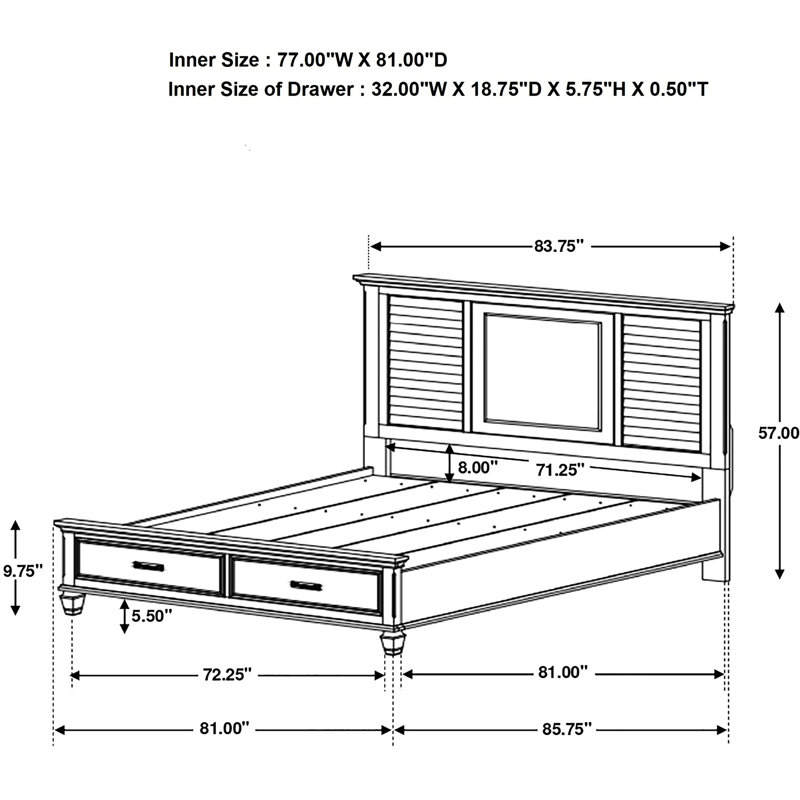 Inner Size : 77.00"W X 81.00"D
Inner Size of Drawer : 32.00"W X 18.75"D X 5.75"H X 0.50"T

83.75"

57.00

8.00"

71.25"

9.75"

5.50"

72.25"

81.00"

81.00"

85.75"